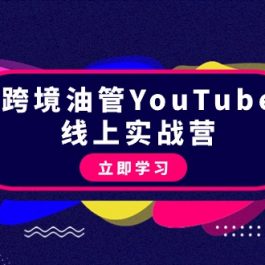 跨境油管YouTube
线上实战营

立即学习